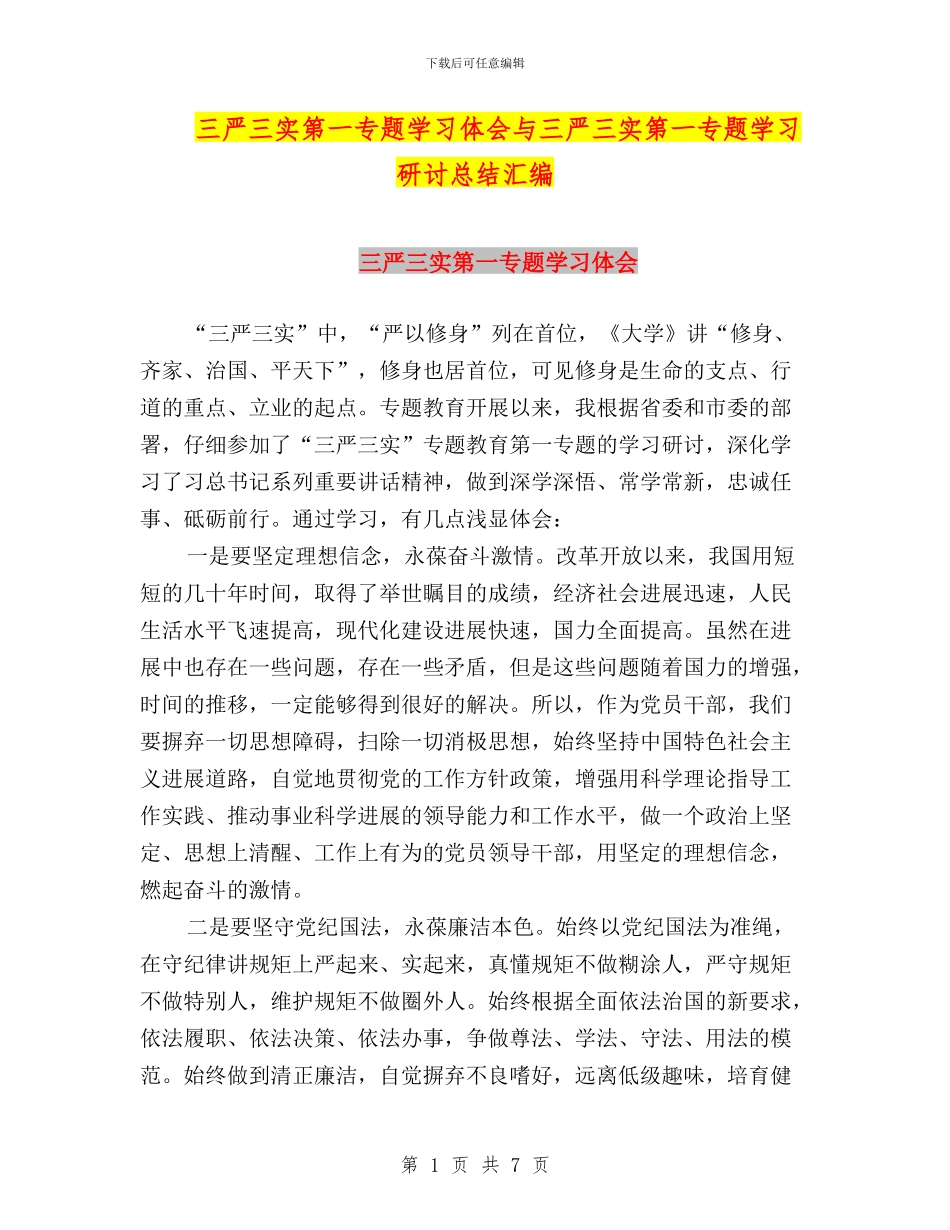 下载后可任意编辑

三严三实第一专题学习体会与三严三实第一专题学习研讨总结汇编

三严三实第一专题学习体会

“三严三实”中，“严以修身”列在首位，《大学》讲“修身、齐家、治国、平天下”，修身也居首位，可见修身是生命的支点、行道的重点、立业的起点。专题教育开展以来，我根据省委和市委的部署，仔细参加了“三严三实”专题教育第一专题的学习研讨，深化学习了习总书记系列重要讲话精神，做到深学深悟、常学常新，忠诚任事、砥砺前行。通过学习，有几点浅显体会：

一是要坚定理想信念，永葆奋斗激情。改革开放以来，我国用短短的几十年时间，取得了举世瞩目的成绩，经济社会进展迅速，人民生活水平飞速提高，现代化建设进展快速，国力全面提高。虽然在进展中也存在一些问题，存在一些矛盾，但是这些问题随着国力的增强，时间的推移，一定能够得到很好的解决。所以，作为党员干部，我们要摒弃一切思想障碍，扫除一切消极思想，始终坚持中国特色社会主义进展道路，自觉地贯彻党的工作方针政策，增强用科学理论指导工作实践、推动事业科学进展的领导能力和工作水平，做一个政治上坚定、思想上清醒、工作上有为的党员领导干部，用坚定的理想信念，燃起奋斗的激情。

二是要坚守党纪国法，永葆廉洁本色。始终以党纪国法为准绳，在守纪律讲规矩上严起来、实起来，真懂规矩不做糊涂人，严守规矩不做特别人，维护规矩不做圈外人。始终根据全面依法治国的新要求，依法履职、依法决策、依法办事，争做尊法、学法、守法、用法的模范。始终做到清正廉洁，自觉摒弃不良嗜好，远离低级趣味，培育健

第 1 页 共 7 页